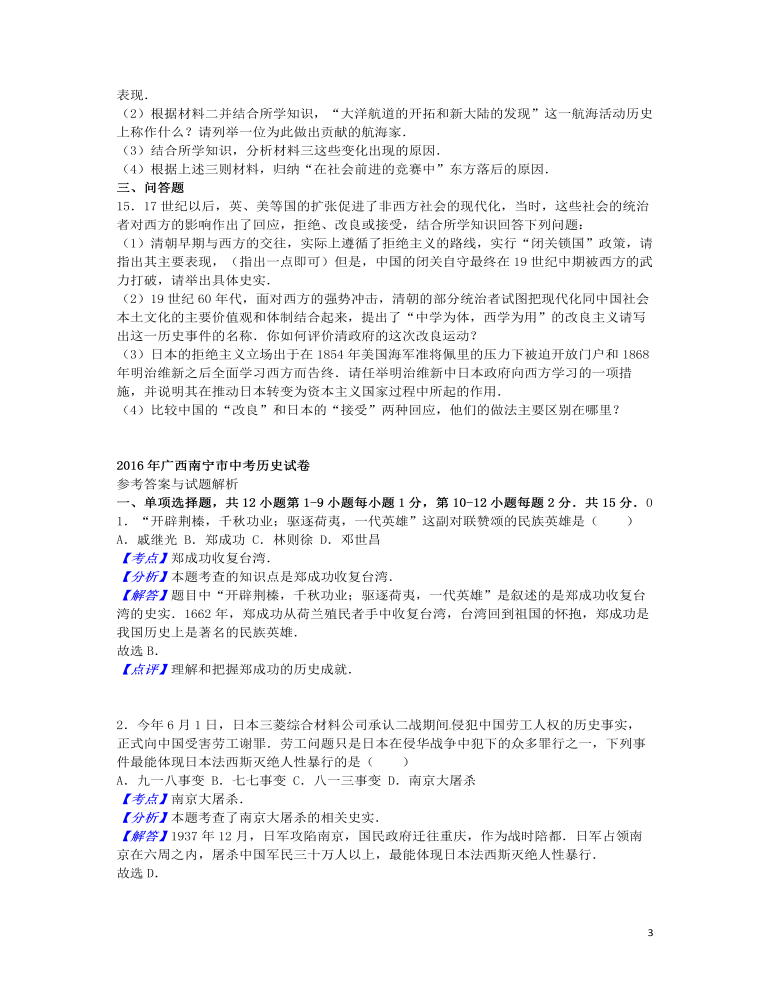 表现．
（2）根据材料二并结合所学知识，“大洋航道的开拓和新大陆的发现”这一航海活动历史上称作什么？请列举一位为此做出贡献的航海家．
（3）结合所学知识，分析材料三这些变化出现的原因．
（4）根据上述三则材料，归纳“在社会前进的竞赛中”东方落后的原因．
三、问答题
15．17 世纪以后，英、美等国的扩张促进了非西方社会的现代化，当时，这些社会的统治者对西方的影响作出了回应，拒绝、改良或接受，结合所学知识回答下列问题：
（1）清朝早期与西方的交往，实际上遵循了拒绝主义的路线，实行“闭关锁国”政策，请指出其主要表现，（指出一点即可）但是，中国的闭关自守最终在 19 世纪中期被西方的武力打破，请举出具体史实．
（2）19 世纪 60 年代，面对西方的强势冲击，清朝的部分统治者试图把现代化同中国社会本土文化的主要价值观和体制结合起来，提出了“中学为体，西学为用”的改良主义请写出这一历史事件的名称．你如何评价清政府的这次改良运动？
（3）日本的拒绝主义立场出于在 1854 年美国海军准将佩里的压力下被迫开放门户和 1868 年明治维新之后全面学习西方而告终．请任举明治维新中日本政府向西方学习的一项措施，并说明其在推动日本转变为资本主义国家过程中所起的作用．
（4）比较中国的“改良”和日本的“接受”两种回应，他们的做法主要区别在哪里？

2016 年广西南宁市中考历史试卷
参考答案与试题解析
一、单项选择题，共 12 小题第 1-9 小题每小题 1 分，第 10-12 小题每题 2 分．共 15 分．0
1．“开辟荆榛，千秋功业；驱逐荷夷，一代英雄”这副对联赞颂的民族英雄是（　　）
A．戚继光 B．郑成功 C．林则徐 D．邓世昌
【考点】郑成功收复台湾．
【分析】本题考查的知识点是郑成功收复台湾．
【解答】题目中“开辟荆榛，千秋功业；驱逐荷夷，一代英雄”是叙述的是郑成功收复台湾的史实．1662 年，郑成功从荷兰殖民者手中收复台湾，台湾回到祖国的怀抱，郑成功是我国历史上是著名的民族英雄．
故选 B．
【点评】理解和把握郑成功的历史成就．

2．今年 6 月 1 日，日本三菱综合材料公司承认二战期间侵犯中国劳工人权的历史事实，正式向中国受害劳工谢罪．劳工问题只是日本在侵华战争中犯下的众多罪行之一，下列事件最能体现日本法西斯灭绝人性暴行的是（　　）
A．九一八事变 B．七七事变 C．八一三事变 D．南京大屠杀
【考点】南京大屠杀．
【分析】本题考查了南京大屠杀的相关史实．
【解答】1937 年 12 月，日军攻陷南京，国民政府迁往重庆，作为战时陪都．日军占领南京在六周之内，屠杀中国军民三十万人以上，最能体现日本法西斯灭绝人性暴行．
故选 D．

3